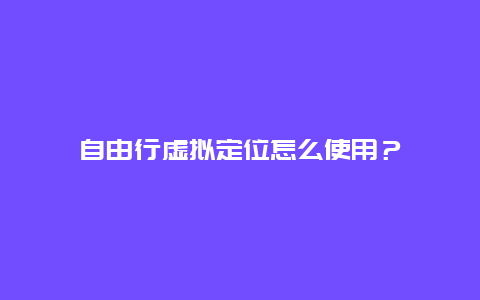 自由行虚拟定位怎么使用？